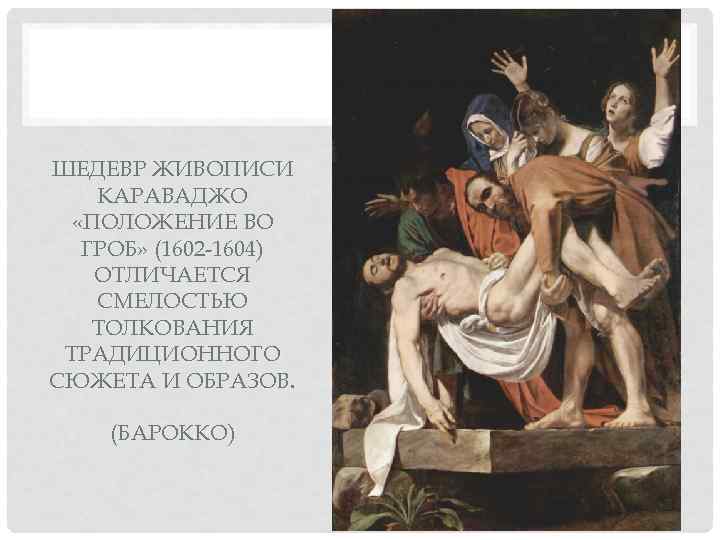 ШЕДЕВР ЖИВОПИСИ КАРАВАДЖО «ПОЛОЖЕНИЕ ВО ГРОБ» (1602-1604) ОТЛИЧАЕТСЯ СМЕЛОСТЬЮ ТОЛКОВАНИЯ ТРАДИЦИОННОГО СЮЖЕТА И ОБРАЗОВ.

(БАРОККО)